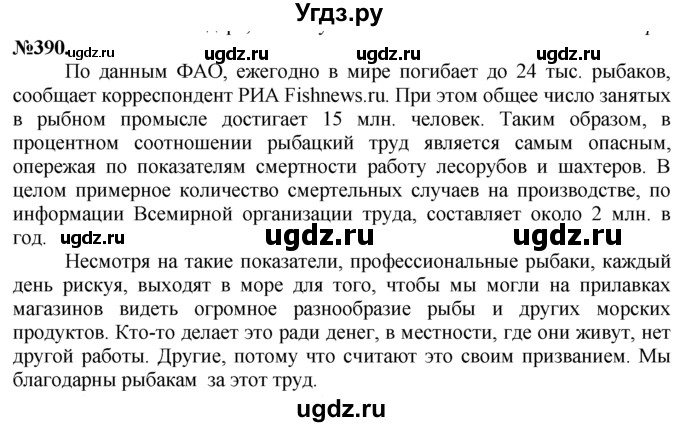 Угдз.ру

№390. ugdz.ru ugdz.ru ugdz.ru ugdz.ru

По данным ФАО, ежегодно в мире погибает до 24 тыс. рыбаков, сообщает корреспондент РИА Fishnews.ru. При этом общее число занятых в рыбном промысле достигает 15 млн. человек. Таким образом, в процентном соотношении рыбацкий труд является самым опасным, опережая по показателям смертности работу лесорубов и шахтеров. В целом примерное количество смертельных случаев на производстве, по информации Всемирной организации труда, составляет около 2 млн. в год. ugdz.ru ugdz.ru ugdz.ru

Несмотря на такие показатели, профессиональные рыбаки, каждый день рискуя, выходят в море для того, чтобы мы могли на прилавках магазинов видеть огромное разнообразие рыбы и других морских продуктов. Кто-то делает это ради денег, в местности, где они живут, нет другой работы. Другие, потому что считают это своим призванием. Мы благодарны рыбакам за этот труд.

ugdz.ru